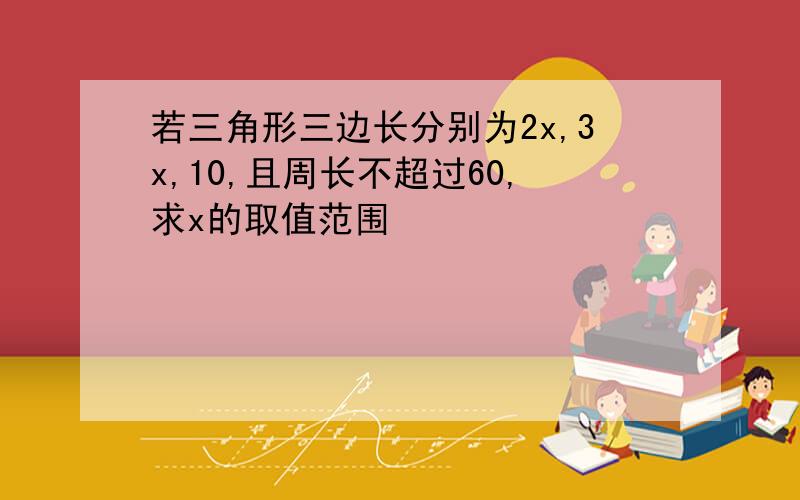 若三角形三边长分别为2x,3x,10,且周长不超过60,求x的取值范围